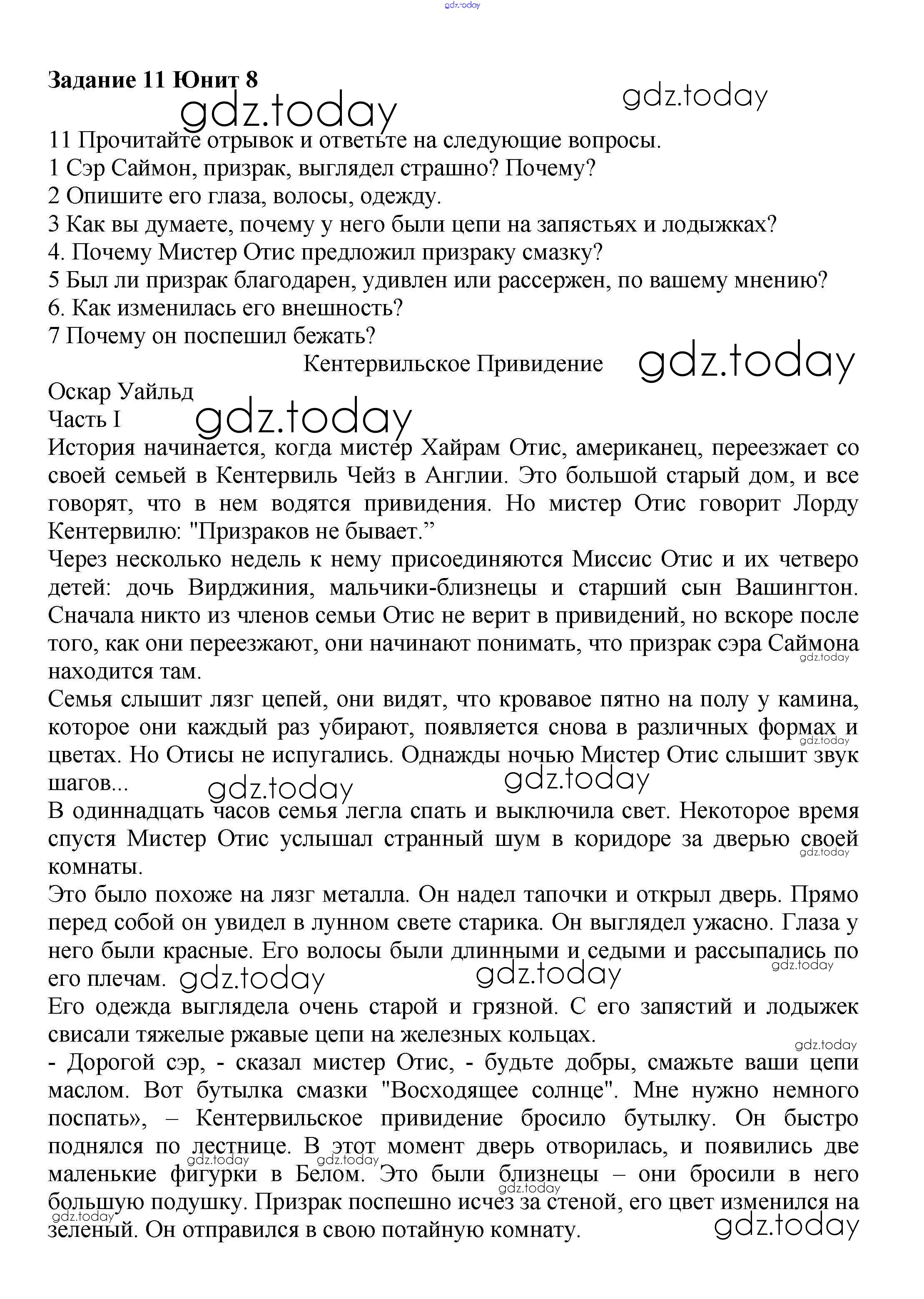 gdz.today

Задание 11 Юнит 8

gdz.today gdz.today

11 Прочитайте отрывок и ответьте на следующие вопросы.
1 Сэр Саймон, призрак, выглядел страшно? Почему?
2 Опишите его глаза, волосы, одежду.
3 Как вы думаете, почему у него были цепи на запястьях и лодыжках?
4. Почему Мистер Отис предложил призраку смазку?
5 Был ли призрак благодарен, удивлен или рассержен, по вашему мнению?
6. Как изменилась его внешность?
7 Почему он поспешил бежать?

Кентервильское Привидение gdz.today

Оскар Уайльд
Часть I gdz.today

История начинается, когда мистер Хайрам Отис, американец, переезжает со своей семьей в Кентервиль Чейз в Англии. Это большой старый дом, и все говорят, что в нем водятся привидения. Но мистер Отис говорит Лорду Кентервилю: "Призраков не бывает.”

Через несколько недель к нему присоединяются Миссис Отис и их четверо детей: дочь Вирджиния, мальчики-близнецы и старший сын Вашингтон. Сначала никто из членов семьи Отис не верит в привидений, но вскоре после того, как они переезжают, они начинают понимать, что призрак сэра Саймона находится там. gdz.today

Семья слышит лязг цепей, они видят, что кровавое пятно на полу у камина, которое они каждый раз убирают, появляется снова в различных формах и цветах. Но Отисы не испугались. Однажды ночью Мистер Отис слышит звук шагов... gdz.today gdz.today gdz.today

В одиннадцать часов семья легла спать и выключила свет. Некоторое время спустя Мистер Отис услышал странный шум в коридоре за дверью своей комнаты. gdz.today

Это было похоже на лязг металла. Он надел тапочки и открыл дверь. Прямо перед собой он увидел в лунном свете старика. Он выглядел ужасно. Глаза у него были красные. Его волосы были длинными и седыми и рассыпались по его плечам. gdz.today gdz.today gdz.today

Его одежда выглядела очень старой и грязной. С его запястий и лодыжек свисали тяжелые ржавые цепи на железных кольцах.

gdz.today

- Дорогой сэр, - сказал мистер Отис, - будьте добры, смажьте ваши цепи маслом. Вот бутылка смазки "Восходящее солнце". Мне нужно немного поспать», – Кентервильское привидение бросило бутылку. Он быстро поднялся по лестнице. В этот момент дверь отворилась, и появились две маленькие фигурки в Белом. Это были близнецы – они бросили в него большую подушку. Призрак поспешно исчез за стеной, его цвет изменился на зеленый. Он отправился в свою потайную комнату. gdz.today gdz.today gdz.today gdz.today gdz.today